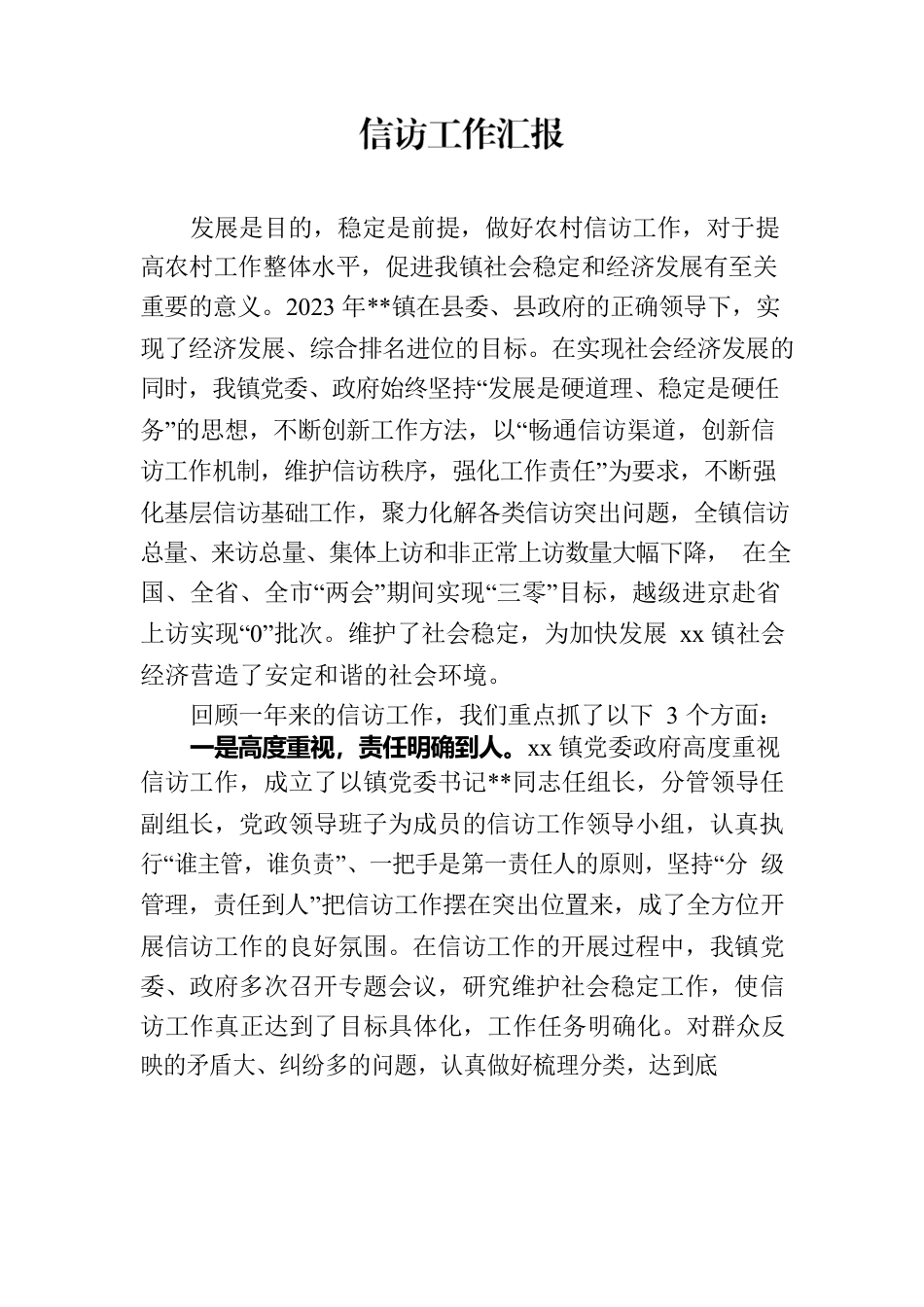 信访工作汇报

发展是目的，稳定是前提，做好农村信访工作，对于提高农村工作整体水平，促进我镇社会稳定和经济发展有至关重要的意义。2023 年**镇在县委、县政府的正确领导下，实现了经济发展、综合排名进位的目标。在实现社会经济发展的同时，我镇党委、政府始终坚持“发展是硬道理、稳定是硬任务”的思想，不断创新工作方法，以“畅通信访渠道，创新信访工作机制，维护信访秩序，强化工作责任”为要求，不断强化基层信访基础工作，聚力化解各类信访突出问题，全镇信访总量、来访总量、集体上访和非正常上访数量大幅下降， 在全国、全省、全市“两会”期间实现“三零”目标，越级进京赴省上访实现“0”批次。维护了社会稳定，为加快发展 xx 镇社会经济营造了安定和谐的社会环境。

回顾一年来的信访工作，我们重点抓了以下 3 个方面：

一是高度重视，责任明确到人。xx 镇党委政府高度重视信访工作，成立了以镇党委书记**同志任组长，分管领导任副组长，党政领导班子为成员的信访工作领导小组，认真执行“谁主管，谁负责”、一把手是第一责任人的原则，坚持“分 级管理，责任到人”把信访工作摆在突出位置来，成了全方位开展信访工作的良好氛围。在信访工作的开展过程中，我镇党委、政府多次召开专题会议，研究维护社会稳定工作，使信访工作真正达到了目标具体化，工作任务明确化。对群众反映的矛盾大、纠纷多的问题，认真做好梳理分类，达到底